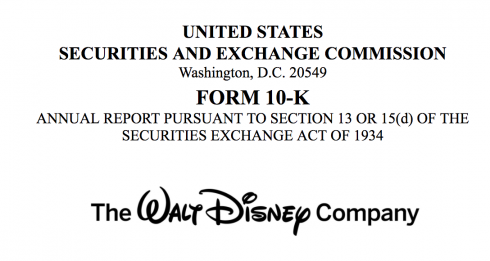 UNITED STATES
SECURITIES AND EXCHANGE COMMISSION
Washington, D.C. 20549

FORM 10-K

ANNUAL REPORT PURSUANT TO SECTION 13 OR 15(d) OF THE SECURITIES EXCHANGE ACT OF 1934

The Walt Disney Company